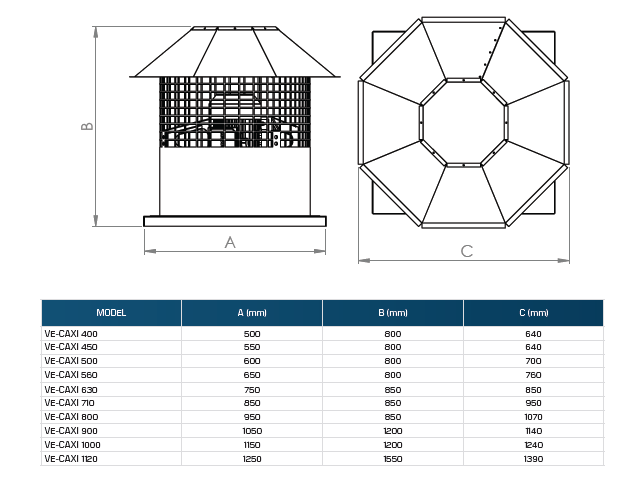 B

A

C

| MODEL | A (mm) | B (mm) | C (mm) |
|---|---|---|---|
| VE-CAXI 400 | 500 | 800 | 640 |
| VE-CAXI 450 | 550 | 800 | 640 |
| VE-CAXI 500 | 600 | 800 | 700 |
| VE-CAXI 560 | 650 | 800 | 760 |
| VE-CAXI 630 | 750 | 850 | 850 |
| VE-CAXI 710 | 850 | 850 | 950 |
| VE-CAXI 800 | 950 | 850 | 1070 |
| VE-CAXI 900 | 1050 | 1200 | 1140 |
| VE-CAXI 1000 | 1150 | 1200 | 1240 |
| VE-CAXI 1120 | 1250 | 1550 | 1390 |